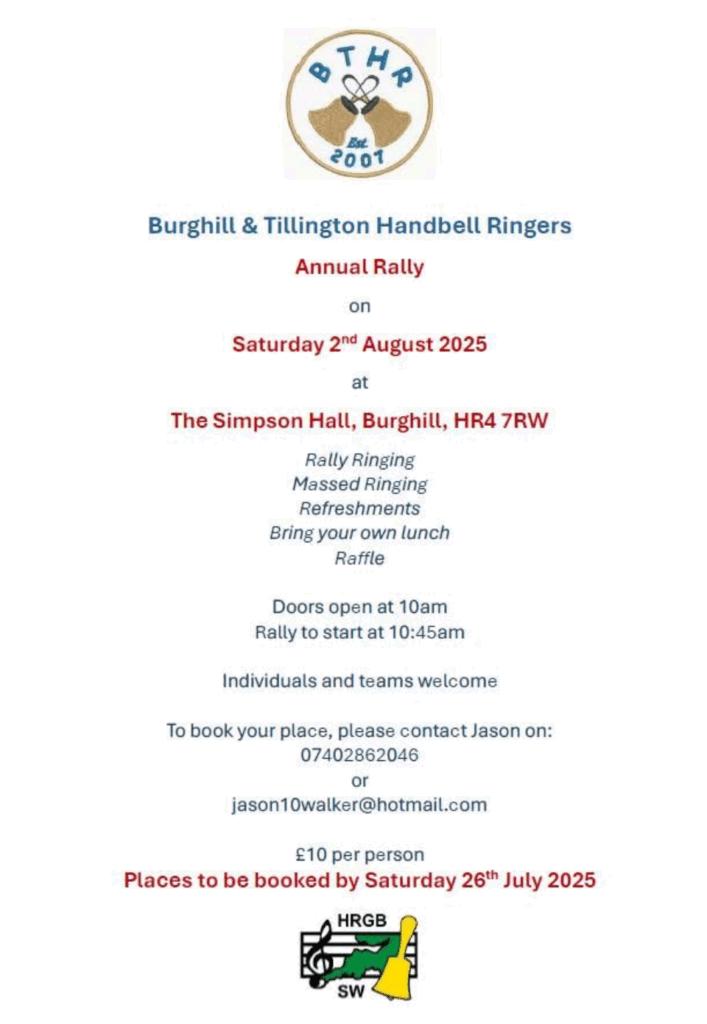 BTHR
Est. 2007

Burghill & Tillington Handbell Ringers

Annual Rally

on

Saturday 2$^{nd}$ August 2025

at

The Simpson Hall, Burghill, HR4 7RW

Rally Ringing
Massed Ringing
Refreshments
Bring your own lunch
Raffle

Doors open at 10am
Rally to start at 10:45am

Individuals and teams welcome

To book your place, please contact Jason on:
07402862046
or
jason10walker@hotmail.com

£10 per person

Places to be booked by Saturday 26$^{th}$ July 2025

HRGB
SW